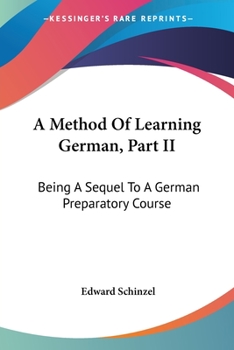 —KESSINGER'S RARE REPRINTS—

A Method Of Learning German, Part II

Being A Sequel To A German Preparatory Course

Edward Schinzel